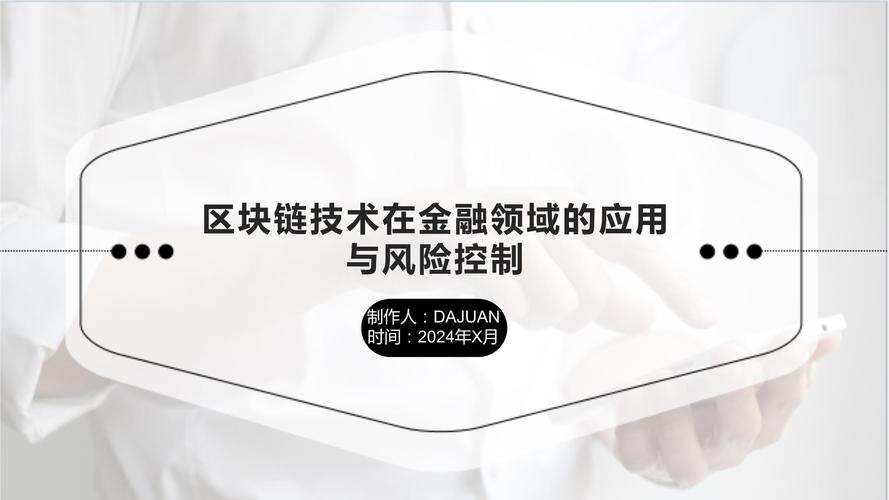 区块链技术在金融领域的应用与风险控制

制作人：DAJUAN
时间：2024年X月